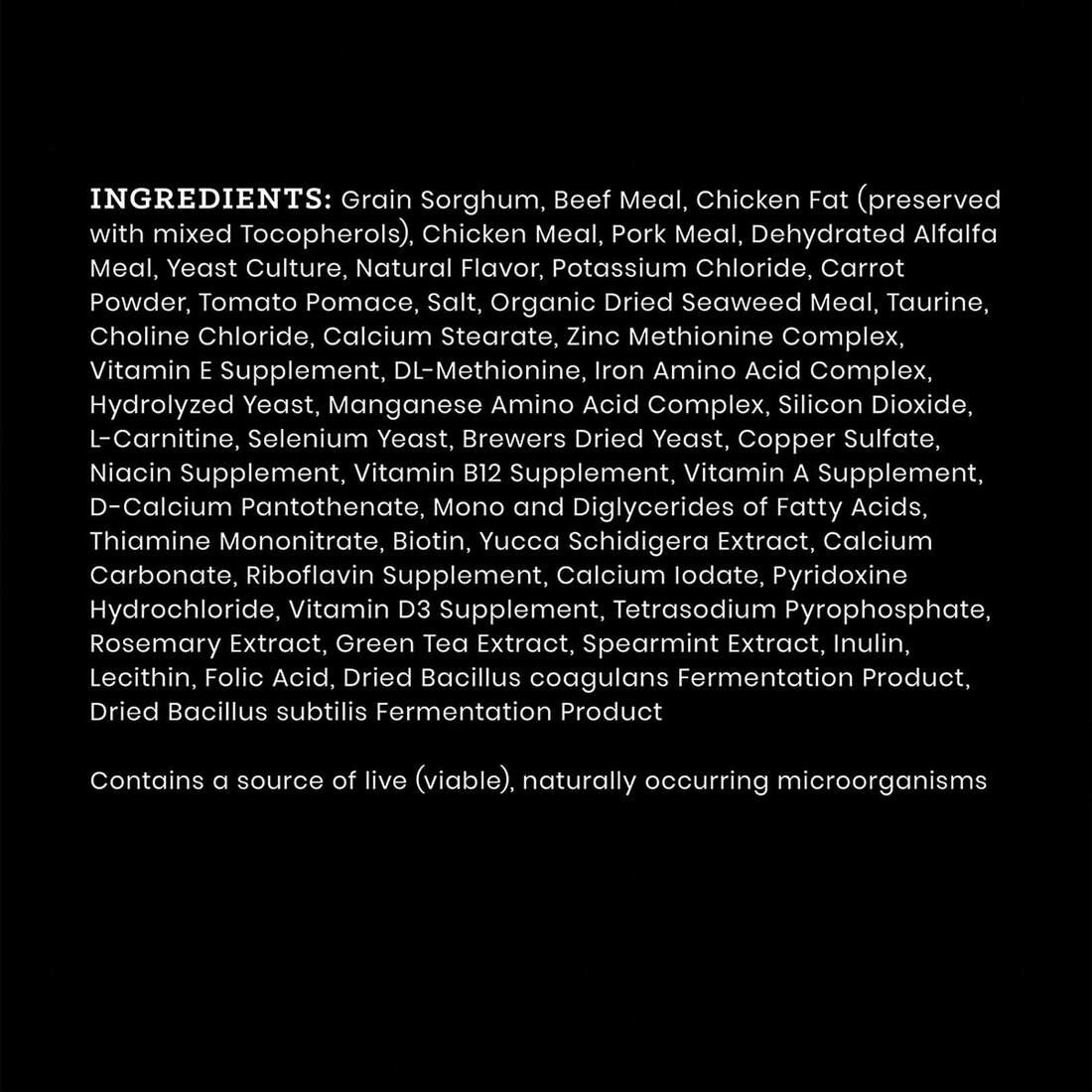 INGREDIENTS: Grain Sorghum, Beef Meal, Chicken Fat (preserved with mixed Tocopherols), Chicken Meal, Pork Meal, Dehydrated Alfalfa Meal, Yeast Culture, Natural Flavor, Potassium Chloride, Carrot Powder, Tomato Pomace, Salt, Organic Dried Seaweed Meal, Taurine, Choline Chloride, Calcium Stearate, Zinc Methionine Complex, Vitamin E Supplement, DL-Methionine, Iron Amino Acid Complex, Hydrolyzed Yeast, Manganese Amino Acid Complex, Silicon Dioxide, L-Carnitine, Selenium Yeast, Brewers Dried Yeast, Copper Sulfate, Niacin Supplement, Vitamin B12 Supplement, Vitamin A Supplement, D-Calcium Pantothenate, Mono and Diglycerides of Fatty Acids, Thiamine Mononitrate, Biotin, Yucca Schidigera Extract, Calcium Carbonate, Riboflavin Supplement, Calcium Iodate, Pyridoxine Hydrochloride, Vitamin D3 Supplement, Tetrasodium Pyrophosphate, Rosemary Extract, Green Tea Extract, Spearmint Extract, Inulin, Lecithin, Folic Acid, Dried Bacillus coagulans Fermentation Product, Dried Bacillus subtilis Fermentation Product

Contains a source of live (viable), naturally occurring microorganisms